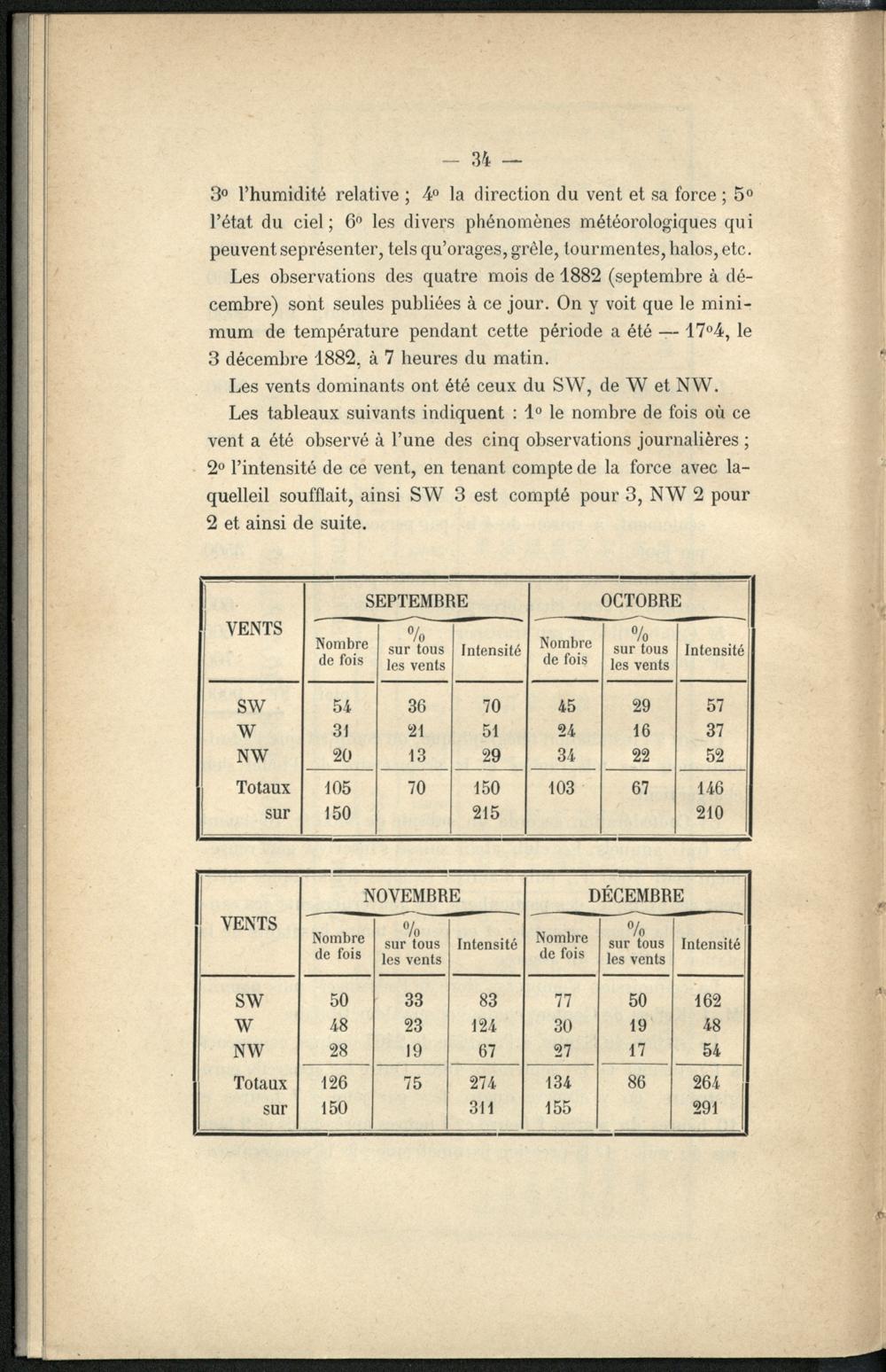 — 34 —

3° l'humidité relative ; 4° la direction du vent et sa force ; 5° l'état du ciel ; 6° les divers phénomènes météorologiques qui peuvent seprésenter, tels qu'orages, grêle, tourmentes, halos, etc.

Les observations des quatre mois de 1882 (septembre à décembre) sont seules publiées à ce jour. On y voit que le minimum de température pendant cette période a été — 17°4, le 3 décembre 1882, à 7 heures du matin.

Les vents dominants ont été ceux du SW, de W et NW.

Les tableaux suivants indiquent : 1° le nombre de fois où ce vent a été observé à l'une des cinq observations journalières ; 2° l'intensité de ce vent, en tenant compte de la force avec laquelleil soufflait, ainsi SW 3 est compté pour 3, NW 2 pour 2 et ainsi de suite.

| VENTS | SEPTEMBRE |  |  | OCTOBRE |  |  |
|---|---|---|---|---|---|---|
|  | Nombre de fois | % sur tous les vents | Intensité | Nombre de fois | % sur tous les vents | Intensité |
| SW | 54 | 36 | 70 | 45 | 29 | 57 |
| W | 31 | 21 | 51 | 24 | 16 | 37 |
| NW | 20 | 13 | 29 | 34 | 22 | 52 |
| Totaux | 105 | 70 | 150 | 103 | 67 | 146 |
| sur | 150 |  | 215 |  |  | 210 |

| VENTS | NOVEMBRE |  |  | DÉCEMBRE |  |  |
|---|---|---|---|---|---|---|
|  | Nombre de fois | % sur tous les vents | Intensité | Nombre de fois | % sur tous les vents | Intensité |
| SW | 50 | 33 | 83 | 77 | 50 | 162 |
| W | 48 | 23 | 124 | 30 | 19 | 48 |
| NW | 28 | 19 | 67 | 27 | 17 | 54 |
| Totaux | 126 | 75 | 274 | 134 | 86 | 264 |
| sur | 150 |  | 311 | 155 |  | 291 |